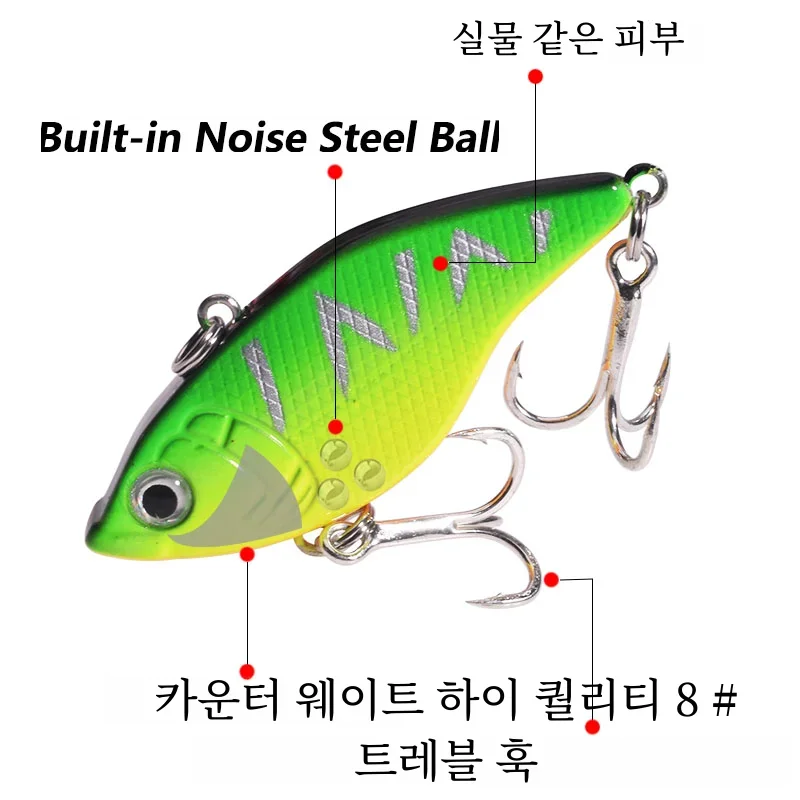 실물 같은 피부

Built-in Noise Steel Ball

카운터 웨이트 하이 퀄리티 8 #
트레블 훅